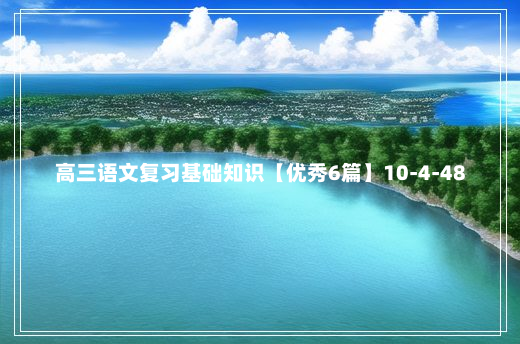 高三语文复习基础知识【优秀6篇】10-4-48